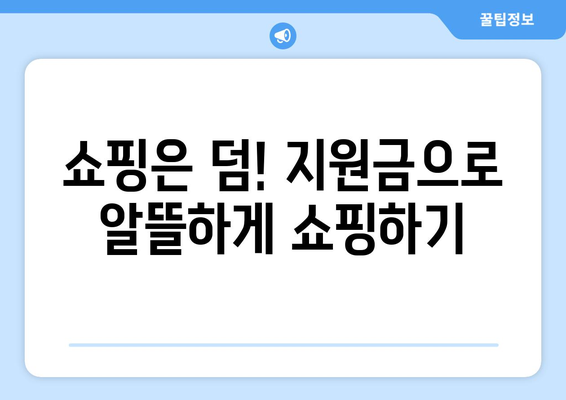 꿀팁정보

쇼핑은 덤! 지원금으로 알뜰하게 쇼핑하기